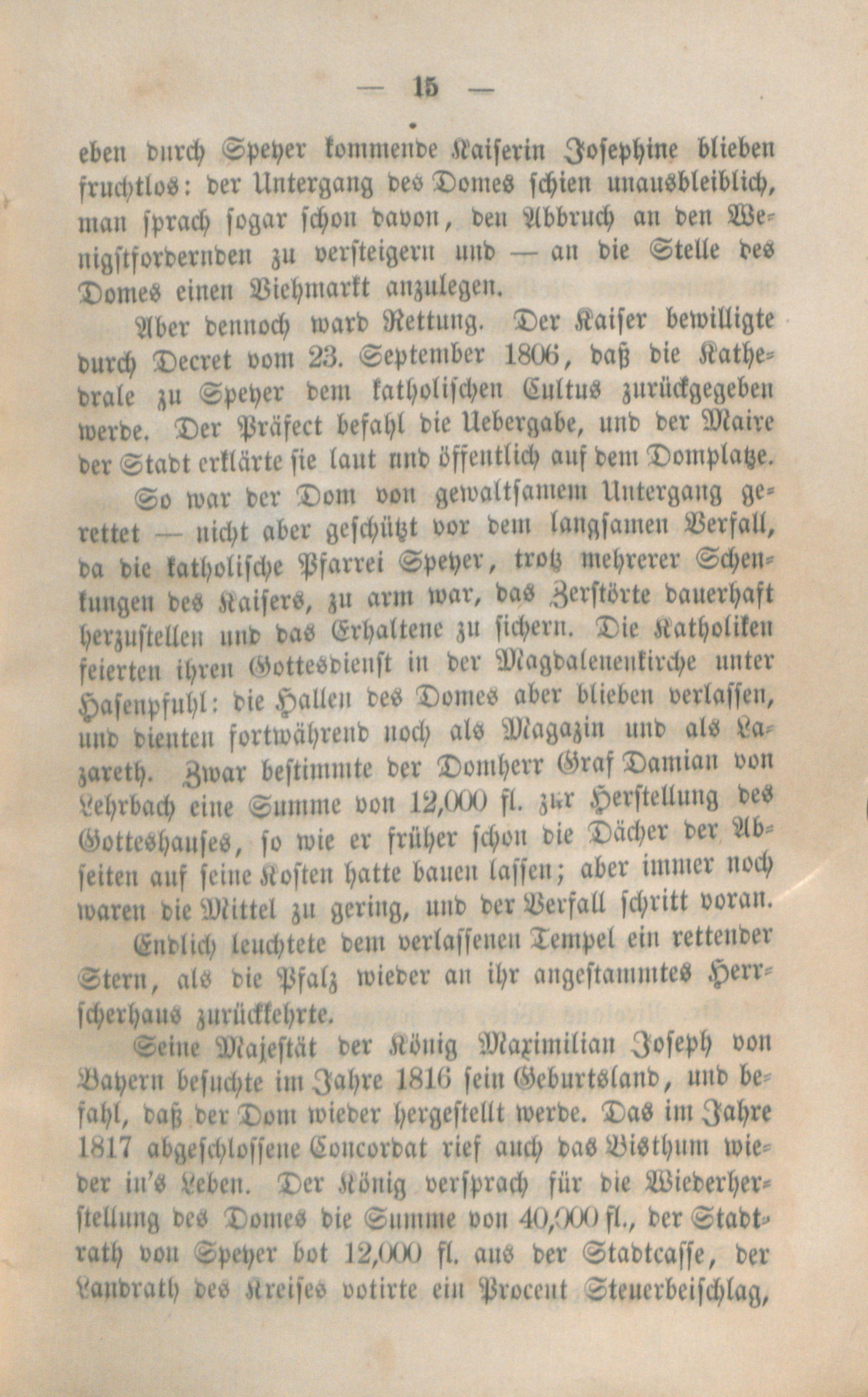 — 15 —

eben durch Speyer kommende Kaiserin Josephine blieben fruchtlos: der Untergang des Domes schien unausbleiblich, man sprach sogar schon davon, den Abbruch an den Wenigstfordernden zu versteigern und — an die Stelle des Domes einen Viehmarkt anzulegen.

Aber dennoch ward Rettung. Der Kaiser bewilligte durch Decret vom 23. September 1806, daß die Kathedrale zu Speyer dem katholischen Cultus zurückgegeben werde. Der Präfect befahl die Uebergabe, und der Maire der Stadt erklärte sie laut und öffentlich auf dem Domplatze.

So war der Dom von gewaltsamem Untergang gerettet — nicht aber geschützt vor dem langsamen Verfall, da die katholische Pfarrei Speyer, trotz mehrerer Schenkungen des Kaisers, zu arm war, das Zerstörte dauerhaft herzustellen und das Erhaltene zu sichern. Die Katholiken feierten ihren Gottesdienst in der Magdalenenkirche unter Hasenpfuhl: die Hallen des Domes aber blieben verlassen, und dienten fortwährend noch als Magazin und als Lazareth. Zwar bestimmte der Domherr Graf Damian von Lehrbach eine Summe von 12,000 fl. zur Herstellung des Gotteshauses, so wie er früher schon die Dächer der Abseiten auf seine Kosten hatte bauen lassen; aber immer noch waren die Mittel zu gering, und der Verfall schritt voran.

Endlich leuchtete dem verlassenen Tempel ein rettender Stern, als die Pfalz wieder an ihr angestammtes Herrscherhaus zurückkehrte.

Seine Majestät der König Maximilian Joseph von Bayern besuchte im Jahre 1816 sein Geburtsland, und befahl, daß der Dom wieder hergestellt werde. Das im Jahre 1817 abgeschlossene Concordat rief auch das Bisthum wieder in's Leben. Der König versprach für die Wiederherstellung des Domes die Summe von 40,000 fl., der Stadtrath von Speyer bot 12,000 fl. aus der Stadtcasse, der Landrath des Kreises votirte ein Procent Steuerbeischlag,